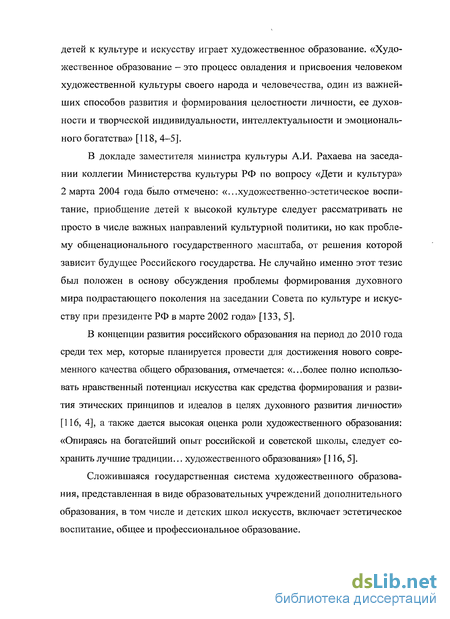 детей к культуре и искусству играет художественное образование. «Художественное образование – это процесс овладения и присвоения человеком художественной культуры своего народа и человечества, один из важнейших способов развития и формирования целостности личности, ее духовности и творческой индивидуальности, интеллектуальности и эмоционального богатства» [118, 4–5].

В докладе заместителя министра культуры А.И. Рахаева на заседании коллегии Министерства культуры РФ по вопросу «Дети и культура» 2 марта 2004 года было отмечено: «…художественно-эстетическое воспитание, приобщение детей к высокой культуре следует рассматривать не просто в числе важных направлений культурной политики, но как проблему общенационального государственного масштаба, от решения которой зависит будущее Российского государства. Не случайно именно этот тезис был положен в основу обсуждения проблемы формирования духовного мира подрастающего поколения на заседании Совета по культуре и искусству при президенте РФ в марте 2002 года» [133, 5].

В концепции развития российского образования на период до 2010 года среди тех мер, которые планируется провести для достижения нового современного качества общего образования, отмечается: «…более полно использовать нравственный потенциал искусства как средства формирования и развития этических принципов и идеалов в целях духовного развития личности» [116, 4], а также дается высокая оценка роли художественного образования: «Опираясь на богатейший опыт российской и советской школы, следует сохранить лучшие традиции… художественного образования» [116, 5].

Сложившаяся государственная система художественного образования, представленная в виде образовательных учреждений дополнительного образования, в том числе и детских школ искусств, включает эстетическое воспитание, общее и профессиональное образование.

dsLib.net
библиотека диссертаций